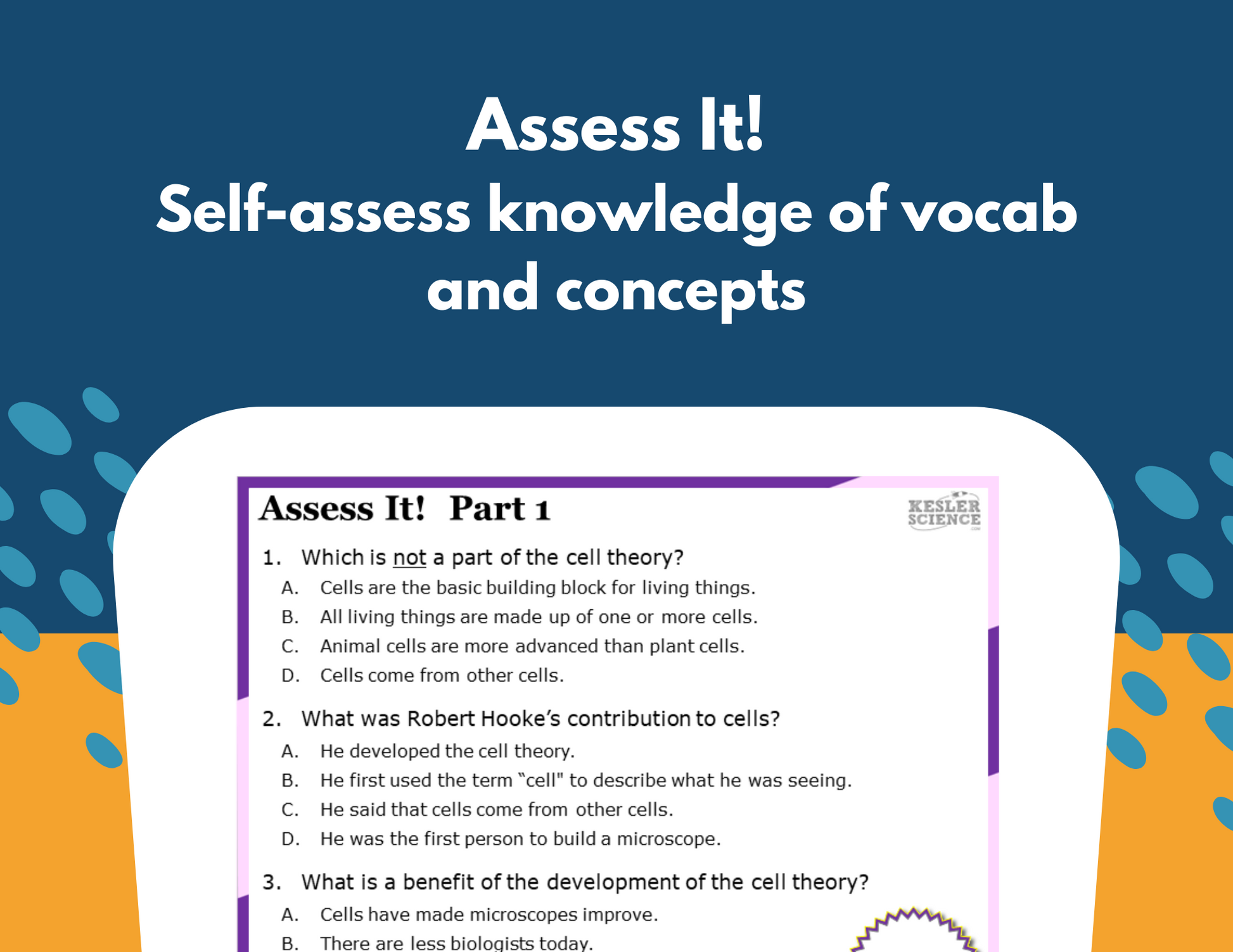 Assess It!
Self-assess knowledge of vocab and concepts

Assess It! Part 1

KESLER SCIENCE

1. Which is not a part of the cell theory?
A. Cells are the basic building block for living things.
B. All living things are made up of one or more cells.
C. Animal cells are more advanced than plant cells.
D. Cells come from other cells.

2. What was Robert Hooke's contribution to cells?
A. He developed the cell theory.
B. He first used the term "cell" to describe what he was seeing.
C. He said that cells come from other cells.
D. He was the first person to build a microscope.

3. What is a benefit of the development of the cell theory?
A. Cells have made microscopes improve.
B. There are less biologists today.